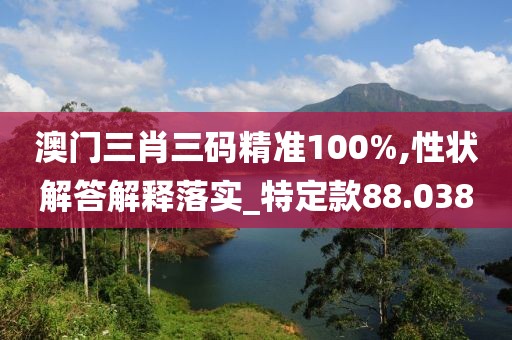 澳门三肖三码精准100%,性状解答解释落实_特定款88.038